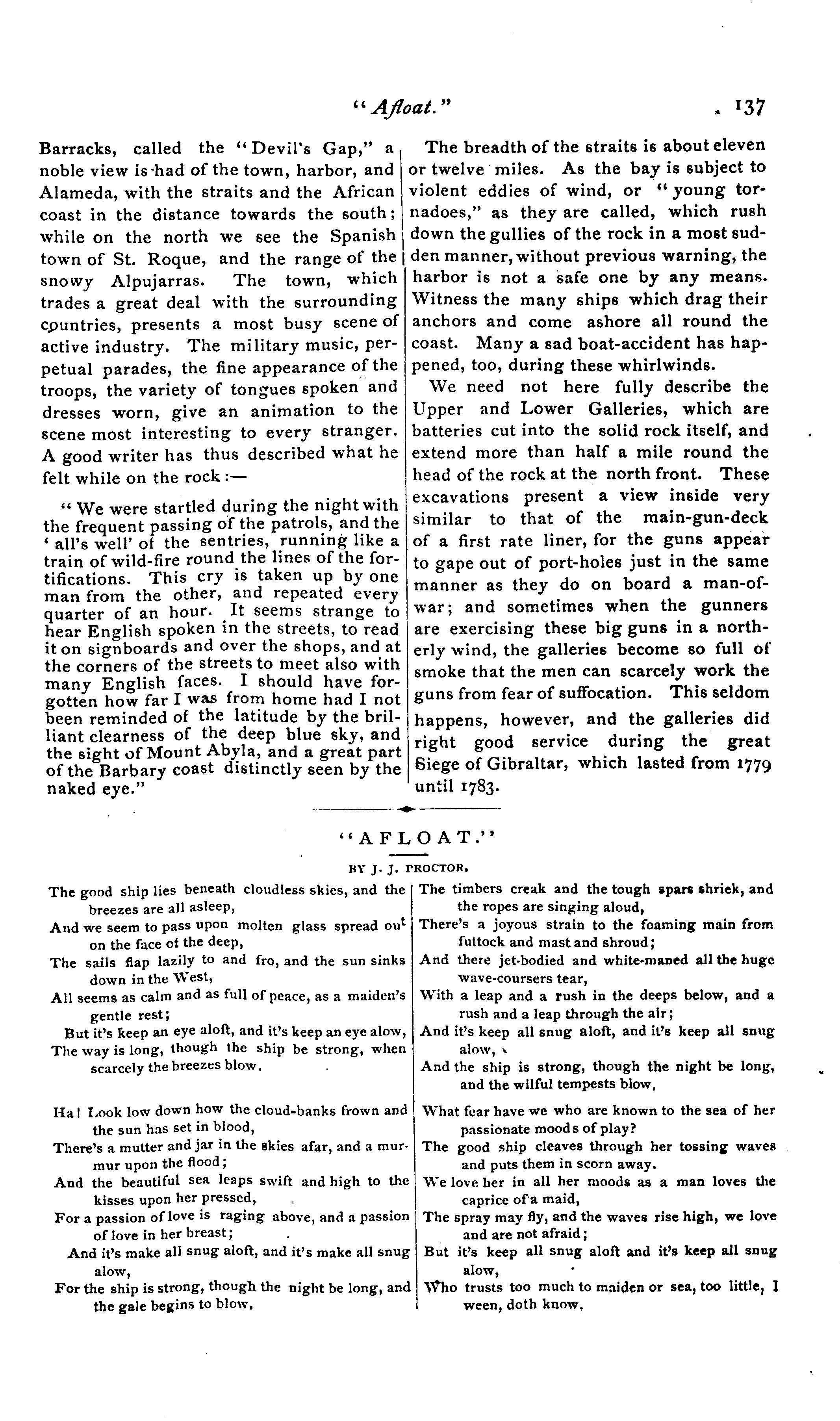 "Afloat." 137

Barracks, called the "Devil's Gap," a noble view is had of the town, harbor, and Alameda, with the straits and the African coast in the distance towards the south; while on the north we see the Spanish town of St. Roque, and the range of the snowy Alpujarras. The town, which trades a great deal with the surrounding countries, presents a most busy scene of active industry. The military music, perpetual parades, the fine appearance of the troops, the variety of tongues spoken and dresses worn, give an animation to the scene most interesting to every stranger. A good writer has thus described what he felt while on the rock:—

"We were startled during the night with the frequent passing of the patrols, and the 'all's well' of the sentries, running like a train of wild-fire round the lines of the fortifications. This cry is taken up by one man from the other, and repeated every quarter of an hour. It seems strange to hear English spoken in the streets, to read it on signboards and over the shops, and at the corners of the streets to meet also with many English faces. I should have forgotten how far I was from home had I not been reminded of the latitude by the brilliant clearness of the deep blue sky, and the sight of Mount Abyla, and a great part of the Barbary coast distinctly seen by the naked eye."

The breadth of the straits is about eleven or twelve miles. As the bay is subject to violent eddies of wind, or "young tornadoes," as they are called, which rush down the gullies of the rock in a most sudden manner, without previous warning, the harbor is not a safe one by any means. Witness the many ships which drag their anchors and come ashore all round the coast. Many a sad boat-accident has happened, too, during these whirlwinds.

We need not here fully describe the Upper and Lower Galleries, which are batteries cut into the solid rock itself, and extend more than half a mile round the head of the rock at the north front. These excavations present a view inside very similar to that of the main-gun-deck of a first rate liner, for the guns appear to gape out of port-holes just in the same manner as they do on board a man-of-war; and sometimes when the gunners are exercising these big guns in a northerly wind, the galleries become so full of smoke that the men can scarcely work the guns from fear of suffocation. This seldom happens, however, and the galleries did right good service during the great Siege of Gibraltar, which lasted from 1779 until 1783.

"AFLOAT."

BY J. J. PROCTOR.

The good ship lies beneath cloudless skies, and the breezes are all asleep,
And we seem to pass upon molten glass spread out on the face of the deep,
The sails flap lazily to and fro, and the sun sinks down in the West,
All seems as calm and as full of peace, as a maiden's gentle rest;
But it's keep an eye aloft, and it's keep an eye alow,
The way is long, though the ship be strong, when scarcely the breezes blow.

Ha! Look low down how the cloud-banks frown and the sun has set in blood,
There's a mutter and jar in the skies afar, and a murmur upon the flood;
And the beautiful sea leaps swift and high to the kisses upon her pressed,
For a passion of love is raging above, and a passion of love in her breast;
And it's make all snug aloft, and it's make all snug alow,
For the ship is strong, though the night be long, and the gale begins to blow.

The timbers creak and the tough spars shriek, and the ropes are singing aloud,
There's a joyous strain to the foaming main from futtock and mast and shroud;
And there jet-bodied and white-maned all the huge wave-coursers tear,
With a leap and a rush in the deeps below, and a rush and a leap through the air;
And it's keep all snug aloft, and it's keep all snug alow,
And the ship is strong, though the night be long, and the wilful tempests blow.

What fear have we who are known to the sea of her passionate moods of play?
The good ship cleaves through her tossing waves and puts them in scorn away.
We love her in all her moods as a man loves the caprice of a maid,
The spray may fly, and the waves rise high, we love and are not afraid;
But it's keep all snug aloft and it's keep all snug alow,
Who trusts too much to maiden or sea, too little, I ween, doth know.